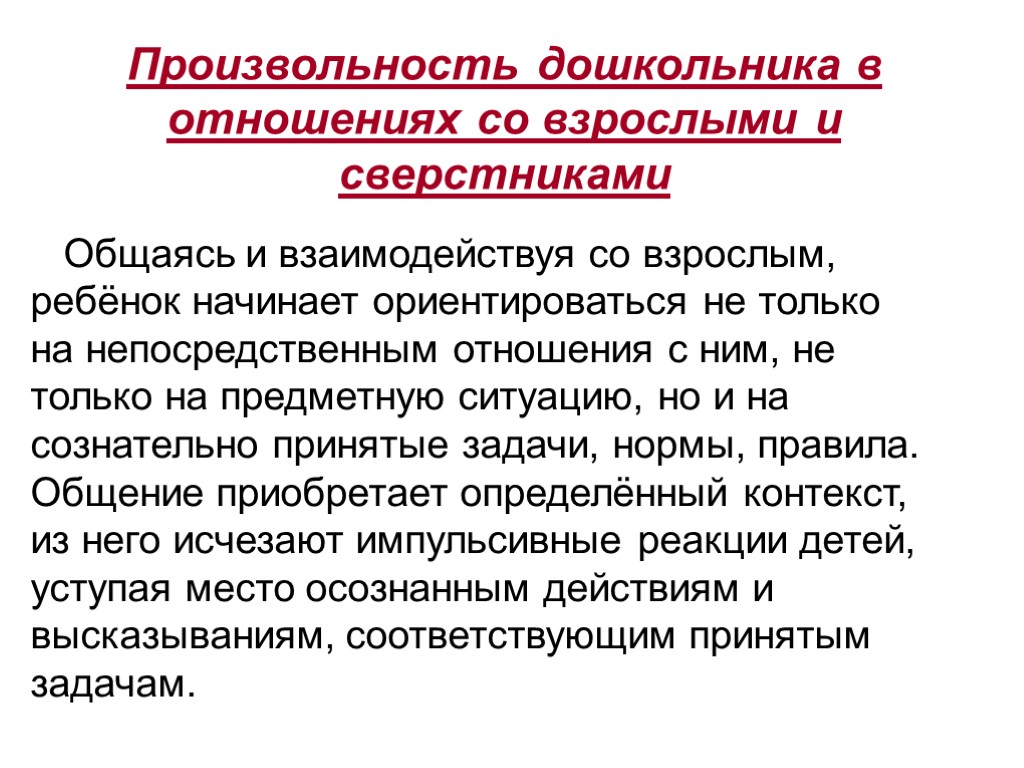 Произвольность дошкольника в отношениях со взрослыми и сверстниками

Общаясь и взаимодействуя со взрослым, ребёнок начинает ориентироваться не только на непосредственным отношения с ним, не только на предметную ситуацию, но и на сознательно принятые задачи, нормы, правила. Общение приобретает определённый контекст, из него исчезают импульсивные реакции детей, уступая место осознанным действиям и высказываниям, соответствующим принятым задачам.